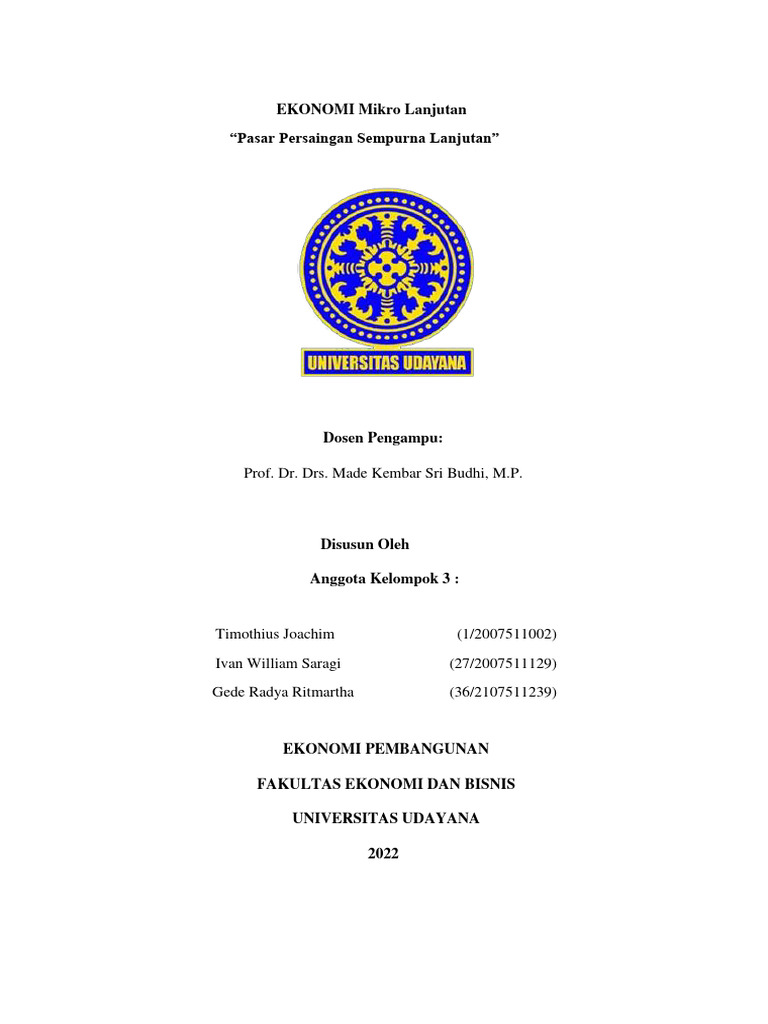 EKONOMI Mikro Lanjutan

“Pasar Persaingan Sempurna Lanjutan”

UNIVERSITAS UDAYANA

Dosen Pengampu:

Prof. Dr. Drs. Made Kembar Sri Budhi, M.P.

Disusun Oleh

Anggota Kelompok 3 :

Timothius Joachim (1/2007511002)

Ivan William Saragi (27/2007511129)

Gede Radya Ritmartha (36/2107511239)

EKONOMI PEMBANGUNAN

FAKULTAS EKONOMI DAN BISNIS

UNIVERSITAS UDAYANA

2022